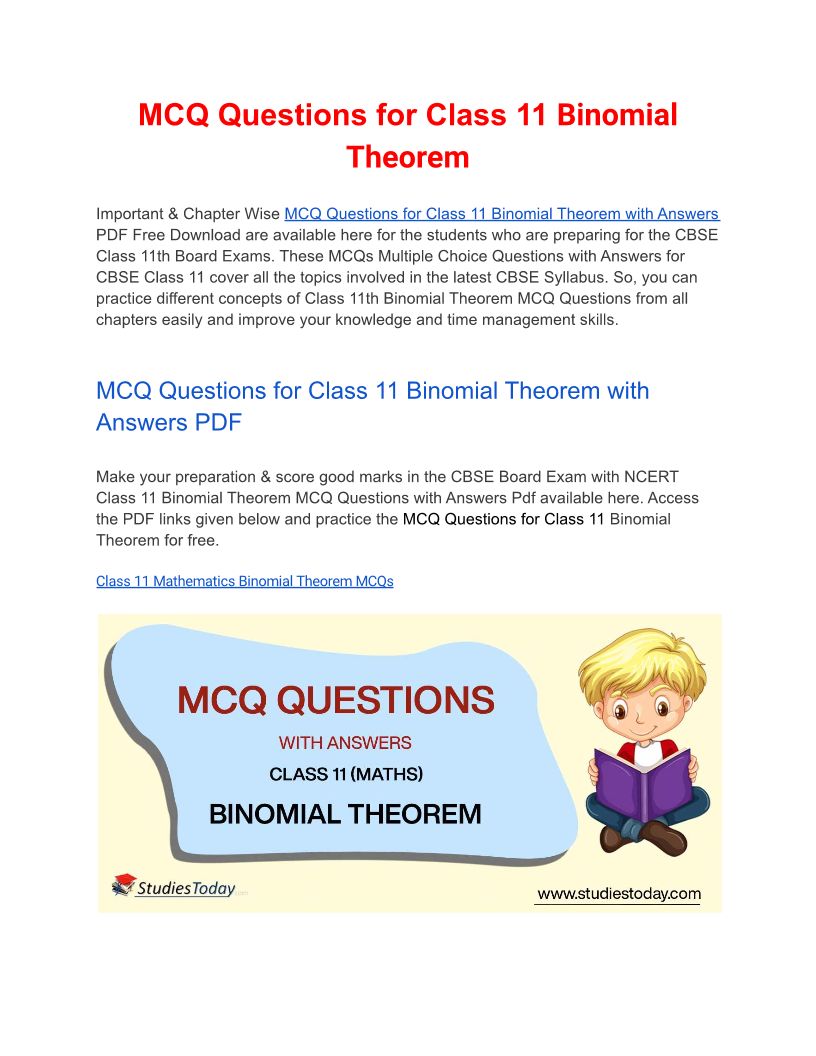 MCQ Questions for Class 11 Binomial Theorem

Important & Chapter Wise MCQ Questions for Class 11 Binomial Theorem with Answers PDF Free Download are available here for the students who are preparing for the CBSE Class 11th Board Exams. These MCQs Multiple Choice Questions with Answers for CBSE Class 11 cover all the topics involved in the latest CBSE Syllabus. So, you can practice different concepts of Class 11th Binomial Theorem MCQ Questions from all chapters easily and improve your knowledge and time management skills.

MCQ Questions for Class 11 Binomial Theorem with Answers PDF

Make your preparation & score good marks in the CBSE Board Exam with NCERT Class 11 Binomial Theorem MCQ Questions with Answers Pdf available here. Access the PDF links given below and practice the MCQ Questions for Class 11 Binomial Theorem for free.

Class 11 Mathematics Binomial Theorem MCQs

MCQ QUESTIONS
WITH ANSWERS
CLASS 11 (MATHS)
BINOMIAL THEOREM

StudiesToday

www.studiestoday.com